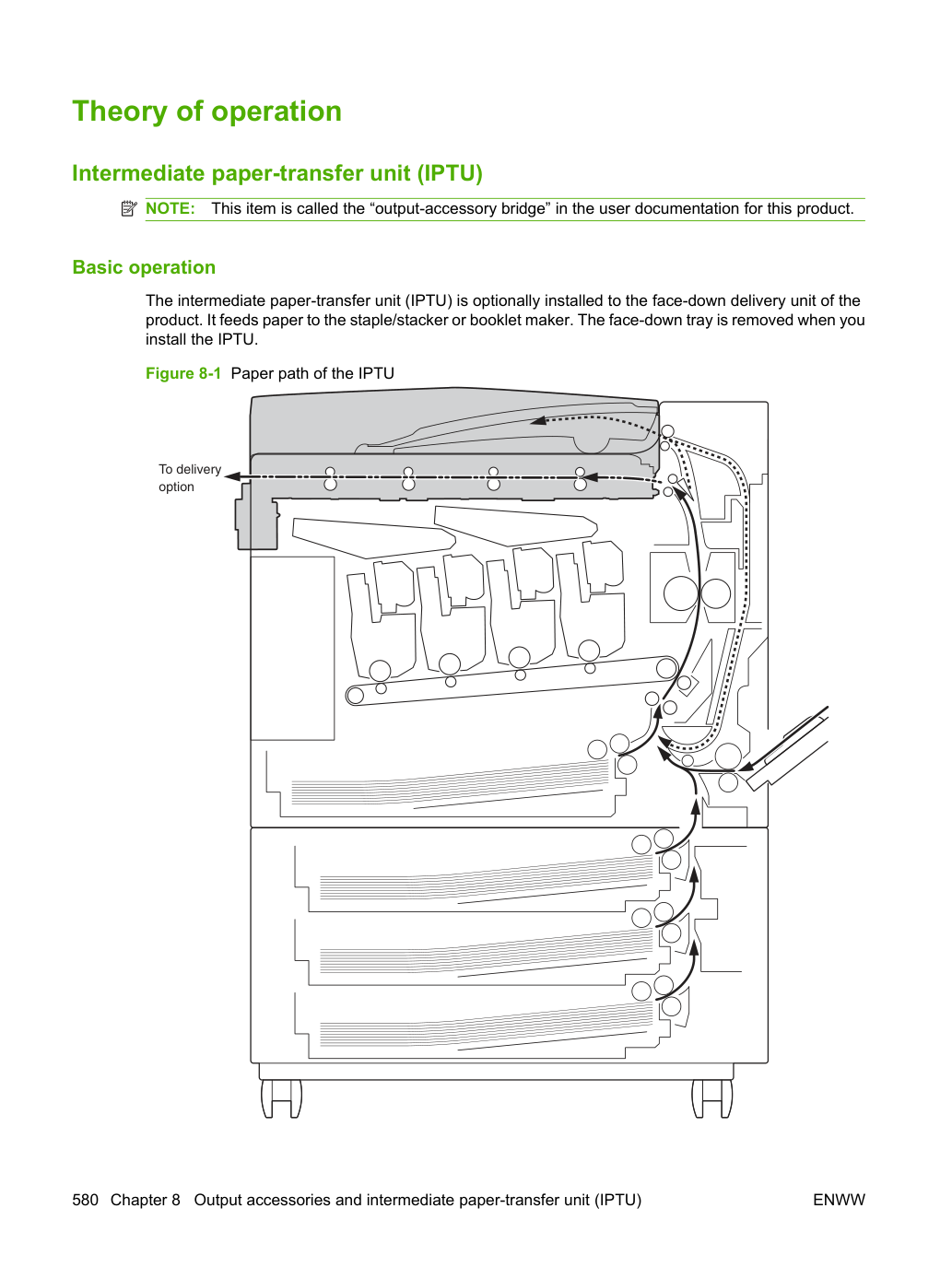 Theory of operation

Intermediate paper-transfer unit (IPTU)

NOTE: This item is called the "output-accessory bridge" in the user documentation for this product.

Basic operation

The intermediate paper-transfer unit (IPTU) is optionally installed to the face-down delivery unit of the product. It feeds paper to the staple/stacker or booklet maker. The face-down tray is removed when you install the IPTU.

Figure 8-1 Paper path of the IPTU

To delivery
option

580 Chapter 8 Output accessories and intermediate paper-transfer unit (IPTU)

ENWW